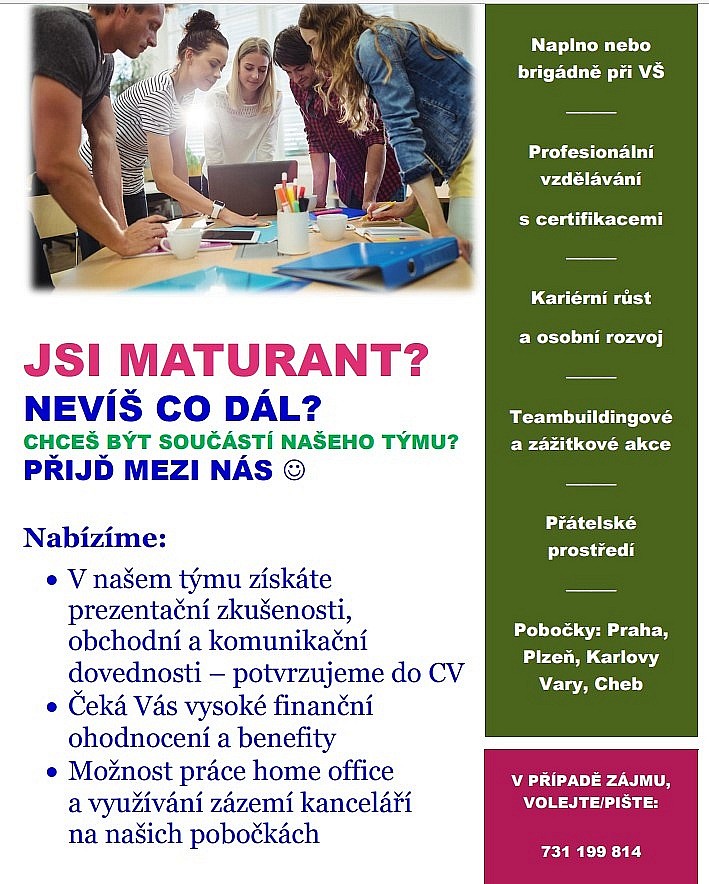 JSI MATURANT?
NEVÍŠ CO DÁL?
CHCEŠ BÝT SOUČÁSTÍ NAŠEHO TÝMU?
PŘIJĎ MEZI NÁS ☺

Nabízíme:
• V našem týmu získáte prezentační zkušenosti, obchodní a komunikační dovednosti – potvrzujeme do CV
• Čeká Vás vysoké finanční ohodnocení a benefity
• Možnost práce home office a využívání zázemí kanceláří na našich pobočkách

Naplno nebo brigádně při VŠ

Profesionální vzdělávání s certifikacemi

Kariérní růst a osobní rozvoj

Teambuildingové a zážitkové akce

Přátelské prostředí

Pobočky: Praha, Plzeň, Karlovy Vary, Cheb

V PŘÍPADĚ ZÁJMU, VOLEJTE/PIŠTE:

731 199 814